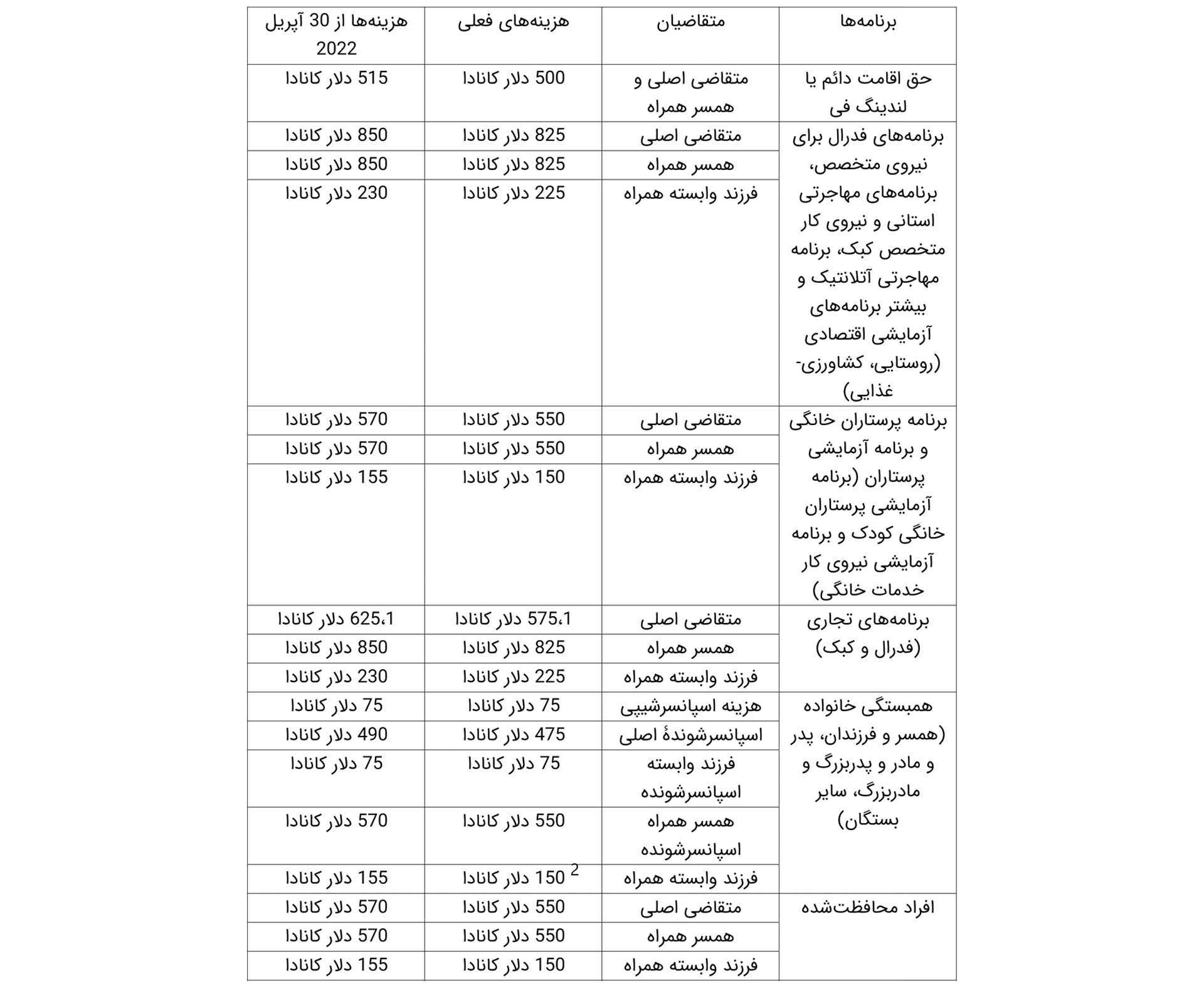 | برنامه‌ها | متقاضیان | هزینه‌های فعلی | هزینه‌ها از 30 آپریل 2022 |
|---|---|---|---|
| حق اقامت دائم یا لندینگ فی | متقاضی اصلی و همسر همراه | 500 دلار کانادا | 515 دلار کانادا |
| برنامه‌های فدرال برای نیروی متخصص، برنامه‌های مهاجرتی استانی و نیروی کار متخصص کبک، برنامه مهاجرتی آتلانتیک و بیشتر برنامه‌های آزمایشی اقتصادی (روستایی، کشاورزی-غذایی) | متقاضی اصلی | 825 دلار کانادا | 850 دلار کانادا |
| | همسر همراه | 825 دلار کانادا | 850 دلار کانادا |
| | فرزند وابسته همراه | 225 دلار کانادا | 230 دلار کانادا |
| برنامه پرستاران خانگی و برنامه آزمایشی پرستاران (برنامه آزمایشی پرستاران خانگی کودک و برنامه آزمایشی نیروی کار خدمات خانگی) | متقاضی اصلی | 550 دلار کانادا | 570 دلار کانادا |
| | همسر همراه | 550 دلار کانادا | 570 دلار کانادا |
| | فرزند وابسته همراه | 150 دلار کانادا | 155 دلار کانادا |
| برنامه‌های تجاری (فدرال و کبک) | متقاضی اصلی | 575،1 دلار کانادا | 625،1 دلار کانادا |
| | همسر همراه | 825 دلار کانادا | 850 دلار کانادا |
| | فرزند وابسته همراه | 225 دلار کانادا | 230 دلار کانادا |
| همبستگی خانواده (همسر و فرزندان، پدر و مادر و پدربزرگ و مادربزرگ، سایر بستگان) | هزینه اسپانسرشیپی | 75 دلار کانادا | 75 دلار کانادا |
| | اسپانسرشوندهٔ اصلی | 475 دلار کانادا | 490 دلار کانادا |
| | فرزند وابسته اسپانسرشونده | 75 دلار کانادا | 75 دلار کانادا |
| | همسر همراه اسپانسرشونده | 550 دلار کانادا | 570 دلار کانادا |
| | فرزند وابسته همراه | 150 دلار کانادا $^{2}$ | 155 دلار کانادا |
| افراد محافظت‌شده | متقاضی اصلی | 550 دلار کانادا | 570 دلار کانادا |
| | همسر همراه | 550 دلار کانادا | 570 دلار کانادا |
| | فرزند وابسته همراه | 150 دلار کانادا | 155 دلار کانادا |